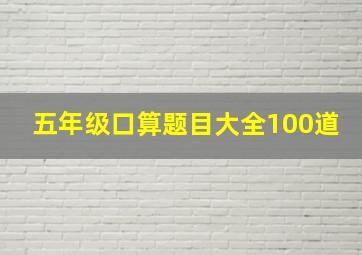 五年级口算题目大全100道